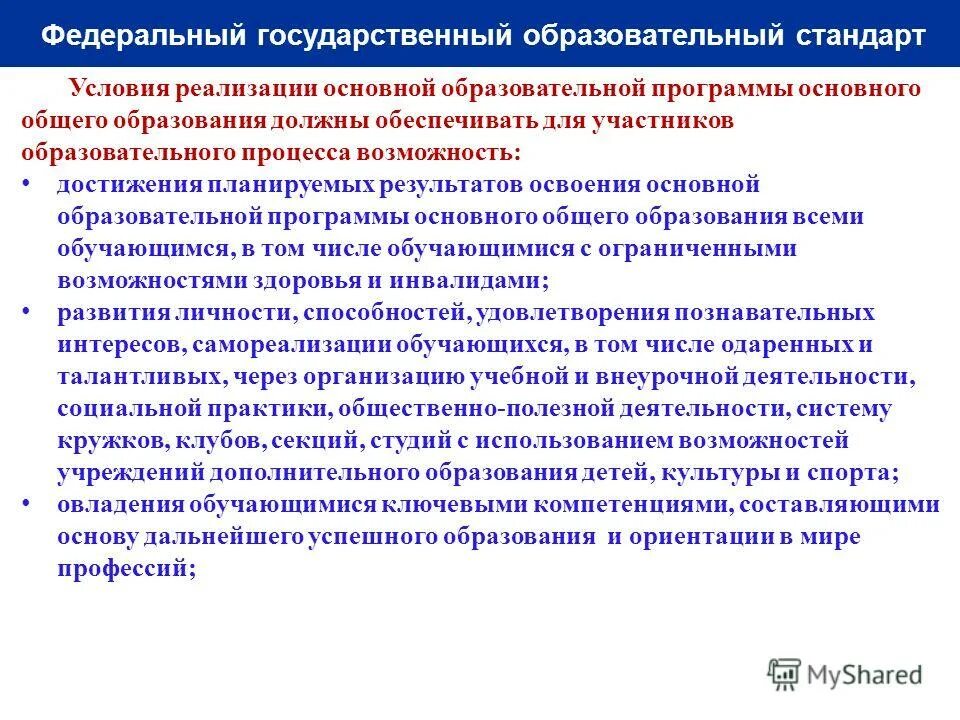 Федеральный государственный образовательный стандарт

Условия реализации основной образовательной программы основного общего образования должны обеспечивать для участников образовательного процесса возможность:

• достижения планируемых результатов освоения основной образовательной программы основного общего образования всеми обучающимся, в том числе обучающимися с ограниченными возможностями здоровья и инвалидами;
• развития личности, способностей, удовлетворения познавательных интересов, самореализации обучающихся, в том числе одаренных и талантливых, через организацию учебной и внеурочной деятельности, социальной практики, общественно-полезной деятельности, систему кружков, клубов, секций, студий с использованием возможностей учреждений дополнительного образования детей, культуры и спорта;
• овладения обучающимися ключевыми компетенциями, составляющими основу дальнейшего успешного образования и ориентации в мире профессий;

MyShared